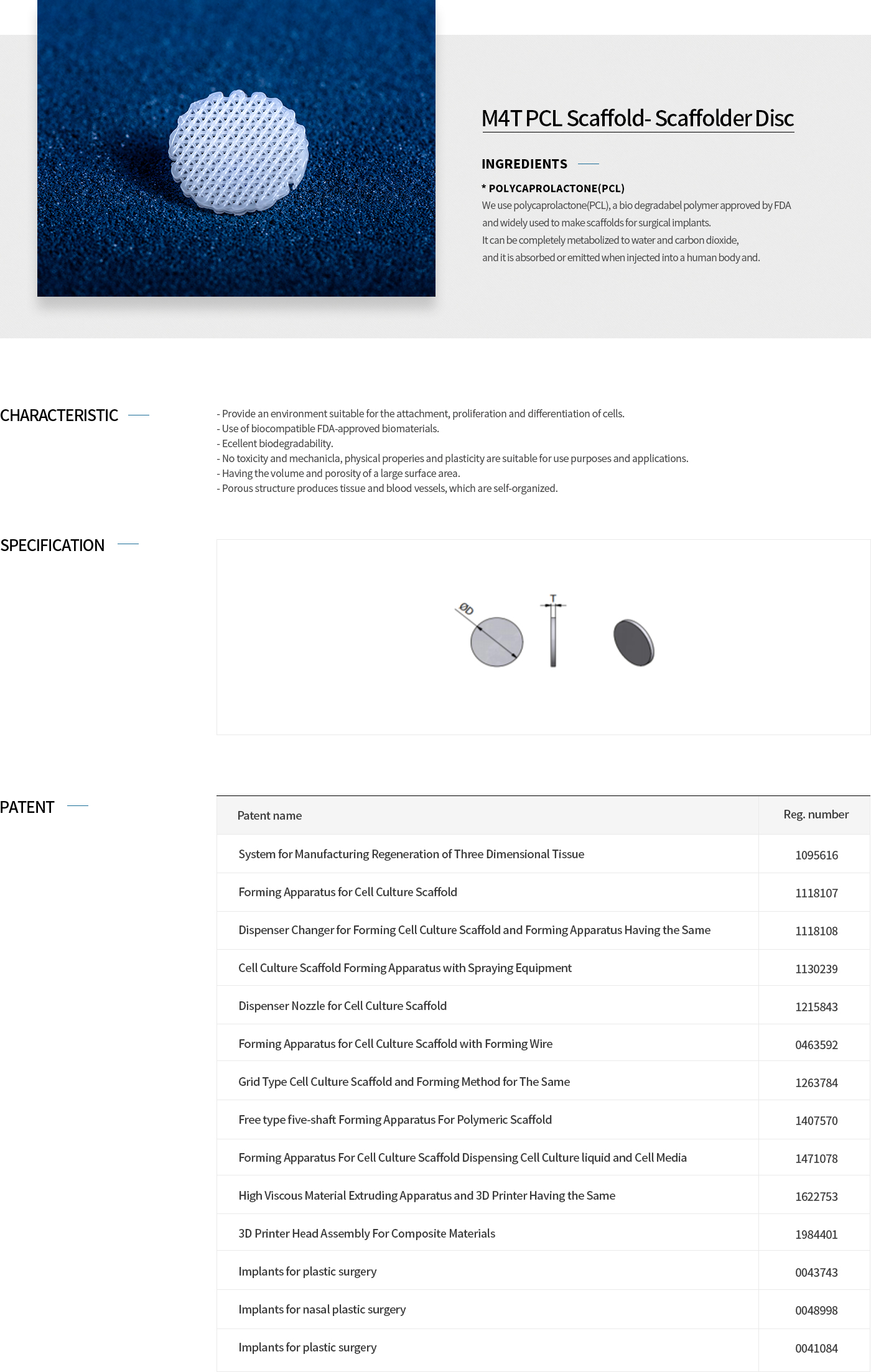 M4T PCL Scaffold- Scaffolder Disc

INGREDIENTS

* POLYCAPROLACTONE(PCL)
We use polycaprolactone(PCL), a bio degradabel polymer approved by FDA and widely used to make scaffolds for surgical implants.
It can be completely metabolized to water and carbon dioxide, and it is absorbed or emitted when injected into a human body and.

CHARACTERISTIC

- Provide an environment suitable for the attachment, proliferation and differentiation of cells.
- Use of biocompatible FDA-approved biomaterials.
- Ecellent biodegradability.
- No toxicity and mechanicla, physical properies and plasticity are suitable for use purposes and applications.
- Having the volume and porosity of a large surface area.
- Porous structure produces tissue and blood vessels, which are self-organized.

SPECIFICATION

ØD
T

PATENT

| Patent name | Reg. number |
|---|---|
| System for Manufacturing Regeneration of Three Dimensional Tissue | 1095616 |
| Forming Apparatus for Cell Culture Scaffold | 1118107 |
| Dispenser Changer for Forming Cell Culture Scaffold and Forming Apparatus Having the Same | 1118108 |
| Cell Culture Scaffold Forming Apparatus with Spraying Equipment | 1130239 |
| Dispenser Nozzle for Cell Culture Scaffold | 1215843 |
| Forming Apparatus for Cell Culture Scaffold with Forming Wire | 0463592 |
| Grid Type Cell Culture Scaffold and Forming Method for The Same | 1263784 |
| Free type five-shaft Forming Apparatus For Polymeric Scaffold | 1407570 |
| Forming Apparatus For Cell Culture Scaffold Dispensing Cell Culture liquid and Cell Media | 1471078 |
| High Viscous Material Extruding Apparatus and 3D Printer Having the Same | 1622753 |
| 3D Printer Head Assembly For Composite Materials | 1984401 |
| Implants for plastic surgery | 0043743 |
| Implants for nasal plastic surgery | 0048998 |
| Implants for plastic surgery | 0041084 |